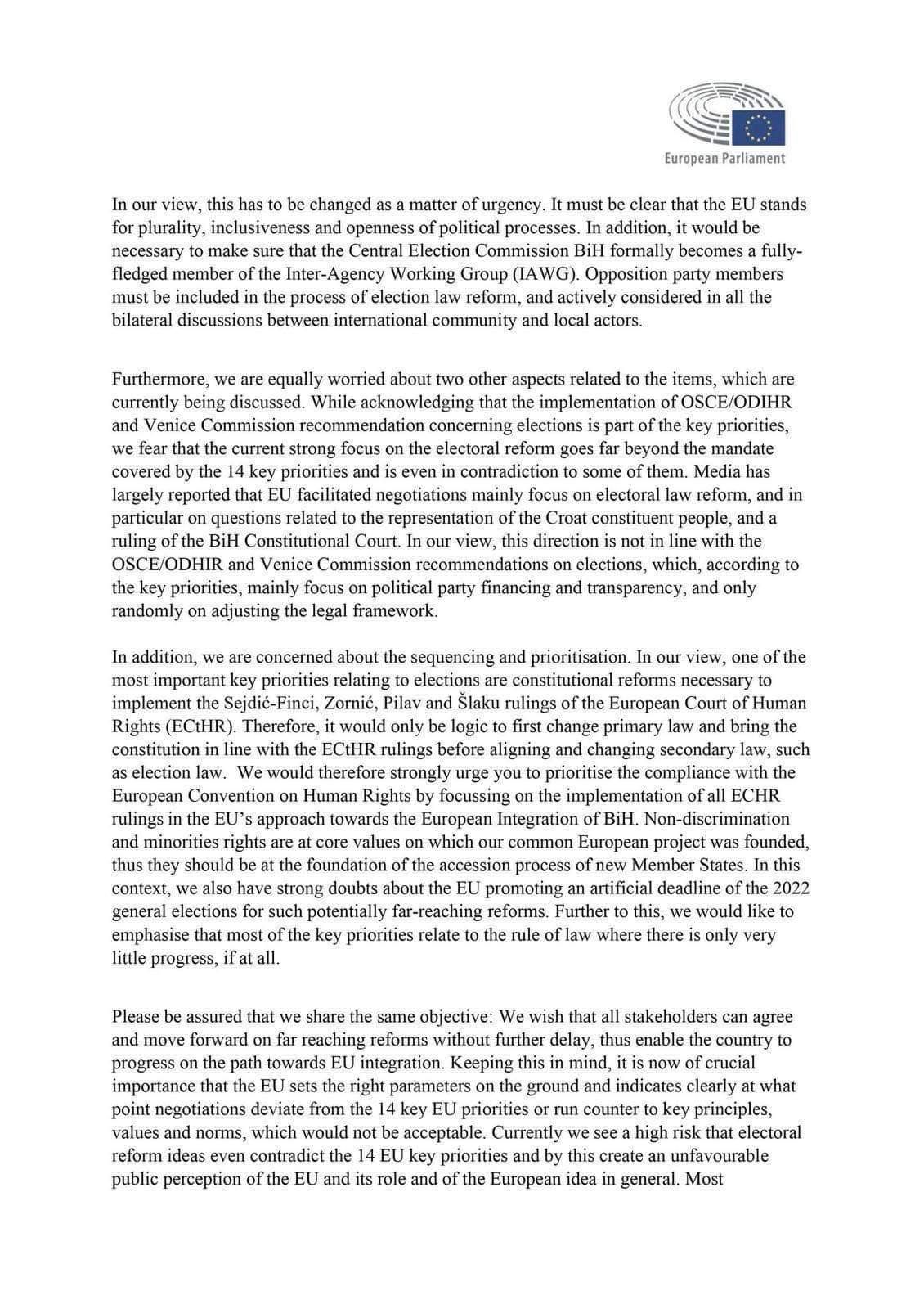 European Parliament

In our view, this has to be changed as a matter of urgency. It must be clear that the EU stands for plurality, inclusiveness and openness of political processes. In addition, it would be necessary to make sure that the Central Election Commission BiH formally becomes a fully-fledged member of the Inter-Agency Working Group (IAWG). Opposition party members must be included in the process of election law reform, and actively considered in all the bilateral discussions between international community and local actors.

Furthermore, we are equally worried about two other aspects related to the items, which are currently being discussed. While acknowledging that the implementation of OSCE/ODIHR and Venice Commission recommendation concerning elections is part of the key priorities, we fear that the current strong focus on the electoral reform goes far beyond the mandate covered by the 14 key priorities and is even in contradiction to some of them. Media has largely reported that EU facilitated negotiations mainly focus on electoral law reform, and in particular on questions related to the representation of the Croat constituent people, and a ruling of the BiH Constitutional Court. In our view, this direction is not in line with the OSCE/ODHIR and Venice Commission recommendations on elections, which, according to the key priorities, mainly focus on political party financing and transparency, and only randomly on adjusting the legal framework.

In addition, we are concerned about the sequencing and prioritisation. In our view, one of the most important key priorities relating to elections are constitutional reforms necessary to implement the Sejdić-Finci, Zornić, Pilav and Šlaku rulings of the European Court of Human Rights (ECtHR). Therefore, it would only be logic to first change primary law and bring the constitution in line with the ECtHR rulings before aligning and changing secondary law, such as election law. We would therefore strongly urge you to prioritise the compliance with the European Convention on Human Rights by focussing on the implementation of all ECHR rulings in the EU's approach towards the European Integration of BiH. Non-discrimination and minorities rights are at core values on which our common European project was founded, thus they should be at the foundation of the accession process of new Member States. In this context, we also have strong doubts about the EU promoting an artificial deadline of the 2022 general elections for such potentially far-reaching reforms. Further to this, we would like to emphasise that most of the key priorities relate to the rule of law where there is only very little progress, if at all.

Please be assured that we share the same objective: We wish that all stakeholders can agree and move forward on far reaching reforms without further delay, thus enable the country to progress on the path towards EU integration. Keeping this in mind, it is now of crucial importance that the EU sets the right parameters on the ground and indicates clearly at what point negotiations deviate from the 14 key EU priorities or run counter to key principles, values and norms, which would not be acceptable. Currently we see a high risk that electoral reform ideas even contradict the 14 EU key priorities and by this create an unfavourable public perception of the EU and its role and of the European idea in general. Most